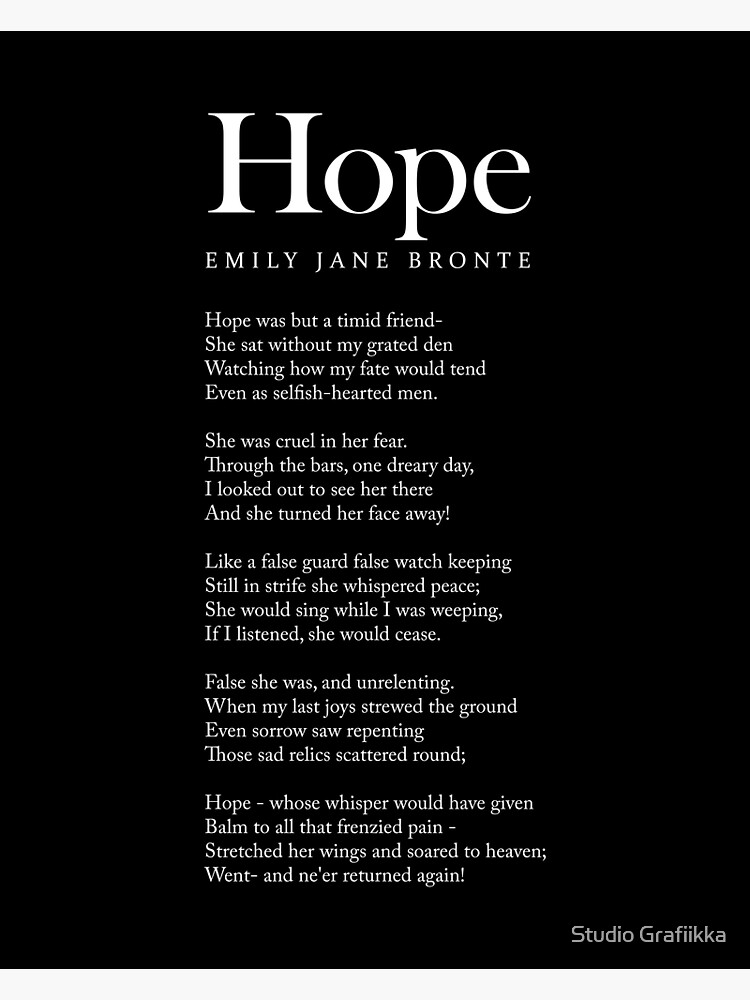 Hope

EMILY JANE BRONTE

Hope was but a timid friend-
She sat without my grated den
Watching how my fate would tend
Even as selfish-hearted men.

She was cruel in her fear.
Through the bars, one dreary day,
I looked out to see her there
And she turned her face away!

Like a false guard false watch keeping
Still in strife she whispered peace;
She would sing while I was weeping,
If I listened, she would cease.

False she was, and unrelenting.
When my last joys strewed the ground
Even sorrow saw repenting
Those sad relics scattered round;

Hope - whose whisper would have given
Balm to all that frenzied pain -
Stretched her wings and soared to heaven;
Went- and ne'er returned again!

Studio Grafiikka